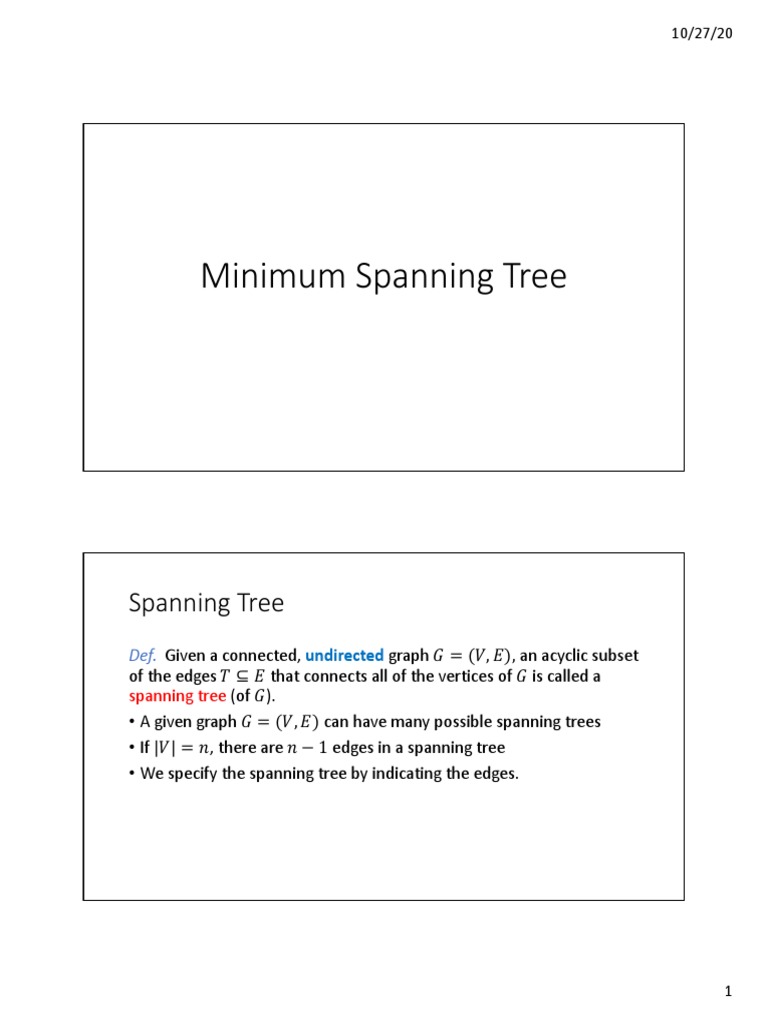 10/27/20

Minimum Spanning Tree

Spanning Tree

Def. Given a connected, undirected graph $G = (V, E)$, an acyclic subset of the edges $T \subseteq E$ that connects all of the vertices of $G$ is called a spanning tree (of $G$).

• A given graph $G = (V, E)$ can have many possible spanning trees

• If $|V| = n$, there are $n - 1$ edges in a spanning tree

• We specify the spanning tree by indicating the edges.

1